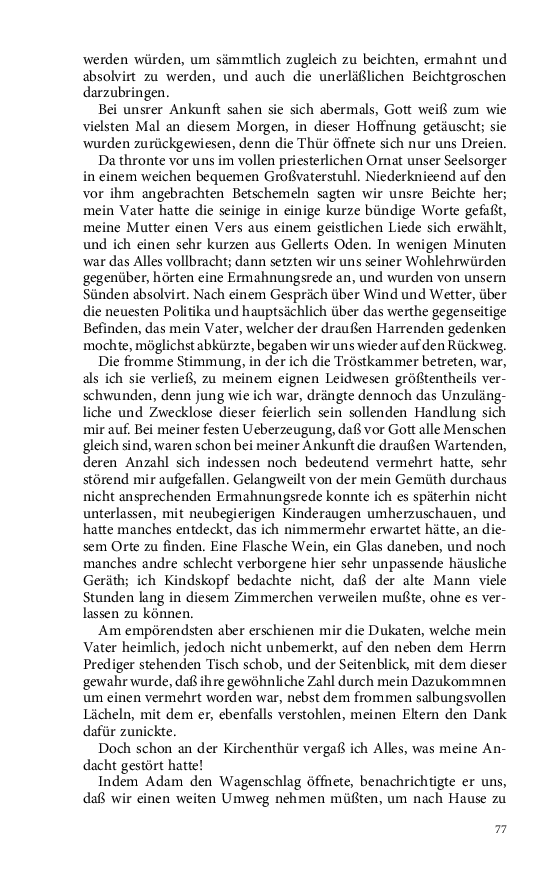 werden würden, um sämmtlich zugleich zu beichten, ermahnt und absolvirt zu werden, und auch die unerläßlichen Beichtgroschen darzubringen.

Bei unsrer Ankunft sahen sie sich abermals, Gott weiß zum wie vielsten Mal an diesem Morgen, in dieser Hoffnung getäuscht; sie wurden zurückgewiesen, denn die Thür öffnete sich nur uns Dreien.

Da thronte vor uns im vollen priesterlichen Ornat unser Seelsorger in einem weichen bequemen Großvaterstuhl. Niederknieend auf den vor ihm angebrachten Betschemeln sagten wir unsre Beichte her; mein Vater hatte die seinige in einige kurze bündige Worte gefaßt, meine Mutter einen Vers aus einem geistlichen Liede sich erwählt, und ich einen sehr kurzen aus Gellerts Oden. In wenigen Minuten war das Alles vollbracht; dann setzten wir uns seiner Wohlehrwürden gegenüber, hörten eine Ermahnungsrede an, und wurden von unsern Sünden absolvirt. Nach einem Gespräch über Wind und Wetter, über die neuesten Politika und hauptsächlich über das werthe gegenseitige Befinden, das mein Vater, welcher der draußen Harrenden gedenken mochte, möglichst abkürzte, begaben wir uns wieder auf den Rückweg.

Die fromme Stimmung, in der ich die Tröstkammer betreten, war, als ich sie verließ, zu meinem eignen Leidwesen größtentheils verschwunden, denn jung wie ich war, drängte dennoch das Unzulängliche und Zwecklose dieser feierlich sein sollenden Handlung sich mir auf. Bei meiner festen Ueberzeugung, daß vor Gott alle Menschen gleich sind, waren schon bei meiner Ankunft die draußen Wartenden, deren Anzahl sich indessen noch bedeutend vermehrt hatte, sehr störend mir aufgefallen. Gelangweilt von der mein Gemüth durchaus nicht ansprechenden Ermahnungsrede konnte ich es späterhin nicht unterlassen, mit neubegierigen Kinderaugen umherzuschauen, und hatte manches entdeckt, das ich nimmermehr erwartet hätte, an diesem Orte zu finden. Eine Flasche Wein, ein Glas daneben, und noch manches andre schlecht verborgene hier sehr unpassende häusliche Geräth; ich Kindskopf bedachte nicht, daß der alte Mann viele Stunden lang in diesem Zimmerchen verweilen mußte, ohne es verlassen zu können.

Am empörendsten aber erschienen mir die Dukaten, welche mein Vater heimlich, jedoch nicht unbemerkt, auf den neben dem Herrn Prediger stehenden Tisch schob, und der Seitenblick, mit dem dieser gewahr wurde, daß ihre gewöhnliche Zahl durch mein Dazukommnen um einen vermehrt worden war, nebst dem frommen salbungsvollen Lächeln, mit dem er, ebenfalls verstohlen, meinen Eltern den Dank dafür zunickte.

Doch schon an der Kirchenthür vergaß ich Alles, was meine Andacht gestört hatte!

Indem Adam den Wagenschlag öffnete, benachrichtigte er uns, daß wir einen weiten Umweg nehmen müßten, um nach Hause zu

77